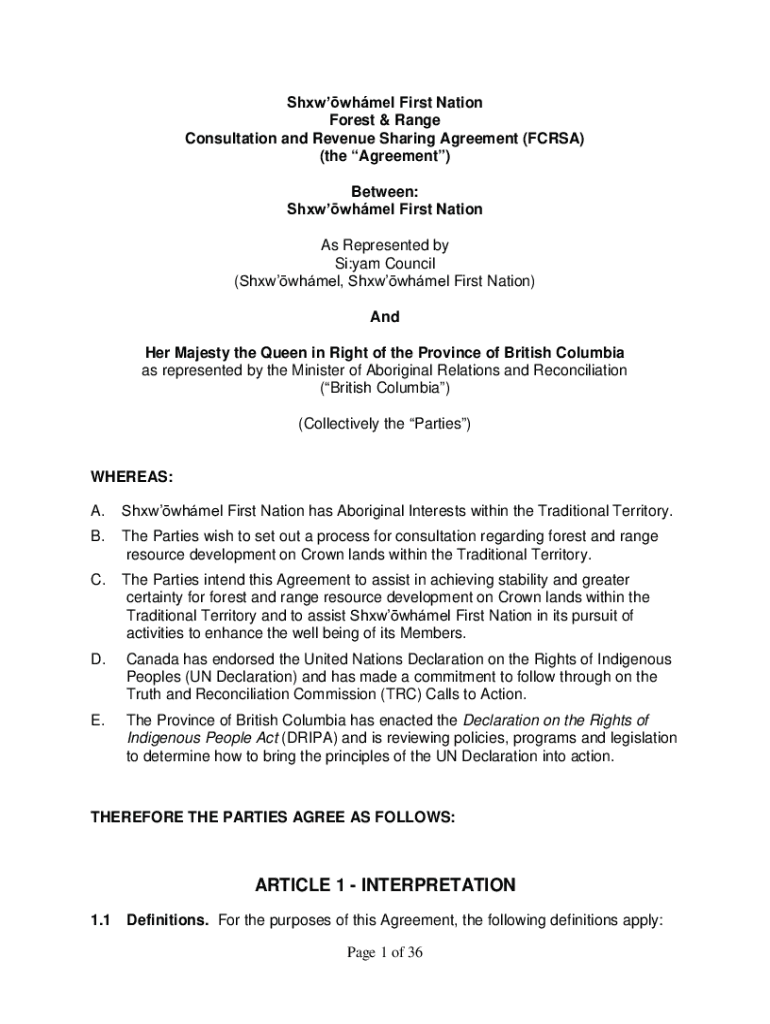 Shxw'ōwhámel First Nation
Forest & Range
Consultation and Revenue Sharing Agreement (FCRSA)
(the "Agreement")

Between:
Shxw'ōwhámel First Nation

As Represented by
Si:yam Council
(Shxw'ōwhámel, Shxw'ōwhámel First Nation)

And

Her Majesty the Queen in Right of the Province of British Columbia
as represented by the Minister of Aboriginal Relations and Reconciliation
("British Columbia")

(Collectively the "Parties")

WHEREAS:

A. Shxw'ōwhámel First Nation has Aboriginal Interests within the Traditional Territory.

B. The Parties wish to set out a process for consultation regarding forest and range resource development on Crown lands within the Traditional Territory.

C. The Parties intend this Agreement to assist in achieving stability and greater certainty for forest and range resource development on Crown lands within the Traditional Territory and to assist Shxw'ōwhámel First Nation in its pursuit of activities to enhance the well being of its Members.

D. Canada has endorsed the United Nations Declaration on the Rights of Indigenous Peoples (UN Declaration) and has made a commitment to follow through on the Truth and Reconciliation Commission (TRC) Calls to Action.

E. The Province of British Columbia has enacted the Declaration on the Rights of Indigenous People Act (DRIPA) and is reviewing policies, programs and legislation to determine how to bring the principles of the UN Declaration into action.

THEREFORE THE PARTIES AGREE AS FOLLOWS:

ARTICLE 1 - INTERPRETATION

1.1 Definitions. For the purposes of this Agreement, the following definitions apply:

Page 1 of 36